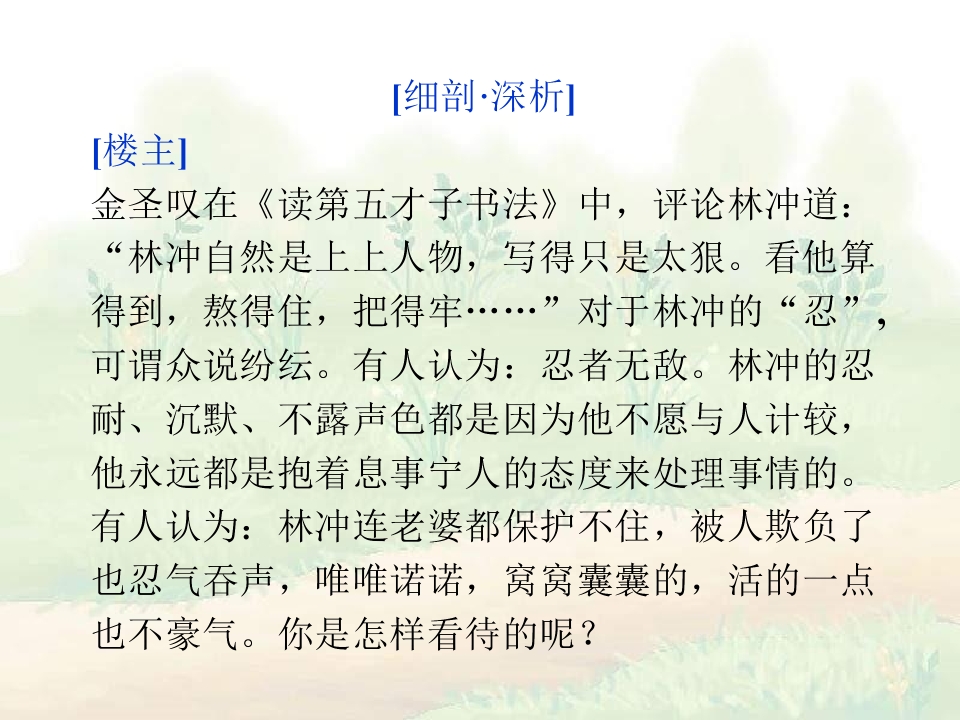 [细剖·深析]

[楼主]

金圣叹在《读第五才子书法》中，评论林冲道：“林冲自然是上上人物，写得只是太狠。看他算得到，熬得住，把得牢……”对于林冲的“忍”，可谓众说纷纭。有人认为：忍者无敌。林冲的忍耐、沉默、不露声色都是因为他不愿与人计较，他永远都是抱着息事宁人的态度来处理事情的。有人认为：林冲连老婆都保护不住，被人欺负了也忍气吞声，唯唯诺诺，窝窝囊囊的，活的一点也不豪气。你是怎样看待的呢？